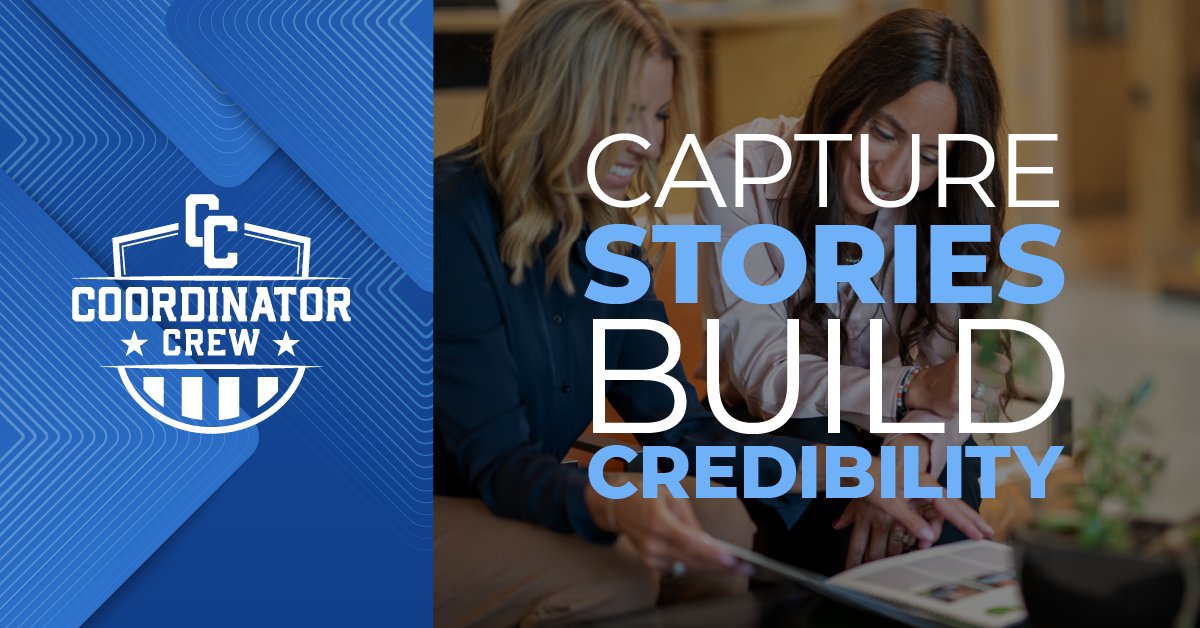 CC
COORDINATOR
CREW

CAPTURE
STORIES
BUILD
CREDIBILITY